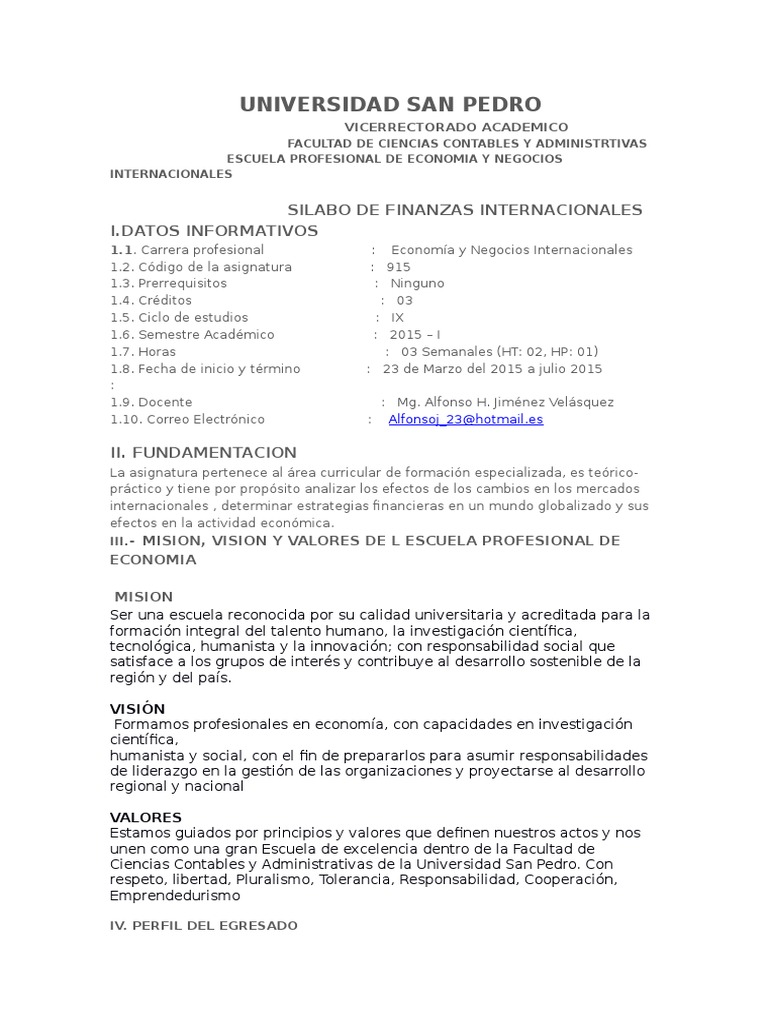 UNIVERSIDAD SAN PEDRO

VICERRECTORADO ACADEMICO
FACULTAD DE CIENCIAS CONTABLES Y ADMINISTRTIVAS
ESCUELA PROFESIONAL DE ECONOMIA Y NEGOCIOS INTERNACIONALES

SILABO DE FINANZAS INTERNACIONALES

I.DATOS INFORMATIVOS
1.1. Carrera profesional : Economía y Negocios Internacionales
1.2. Código de la asignatura : 915
1.3. Prerrequisitos : Ninguno
1.4. Créditos : 03
1.5. Ciclo de estudios : IX
1.6. Semestre Académico : 2015 – I
1.7. Horas : 03 Semanales (HT: 02, HP: 01)
1.8. Fecha de inicio y término : 23 de Marzo del 2015 a julio 2015
:
1.9. Docente : Mg. Alfonso H. Jiménez Velásquez
1.10. Correo Electrónico : Alfonsoj_23@hotmail.es

II. FUNDAMENTACION
La asignatura pertenece al área curricular de formación especializada, es teórico-práctico y tiene por propósito analizar los efectos de los cambios en los mercados internacionales , determinar estrategias financieras en un mundo globalizado y sus efectos en la actividad económica.

III.- MISION, VISION Y VALORES DE L ESCUELA PROFESIONAL DE ECONOMIA

MISION
Ser una escuela reconocida por su calidad universitaria y acreditada para la formación integral del talento humano, la investigación científica, tecnológica, humanista y la innovación; con responsabilidad social que satisface a los grupos de interés y contribuye al desarrollo sostenible de la región y del país.

VISIÓN
Formamos profesionales en economía, con capacidades en investigación científica,
humanista y social, con el fin de prepararlos para asumir responsabilidades de liderazgo en la gestión de las organizaciones y proyectarse al desarrollo regional y nacional

VALORES
Estamos guiados por principios y valores que definen nuestros actos y nos unen como una gran Escuela de excelencia dentro de la Facultad de Ciencias Contables y Administrativas de la Universidad San Pedro. Con respeto, libertad, Pluralismo, Tolerancia, Responsabilidad, Cooperación, Emprendedurismo

IV. PERFIL DEL EGRESADO